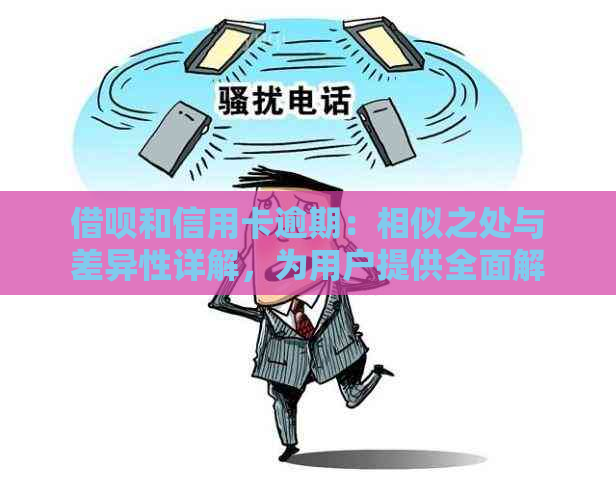 骚扰电话

借呗和信用卡逾期：相似之处与差异性详解，为用户提供全面解